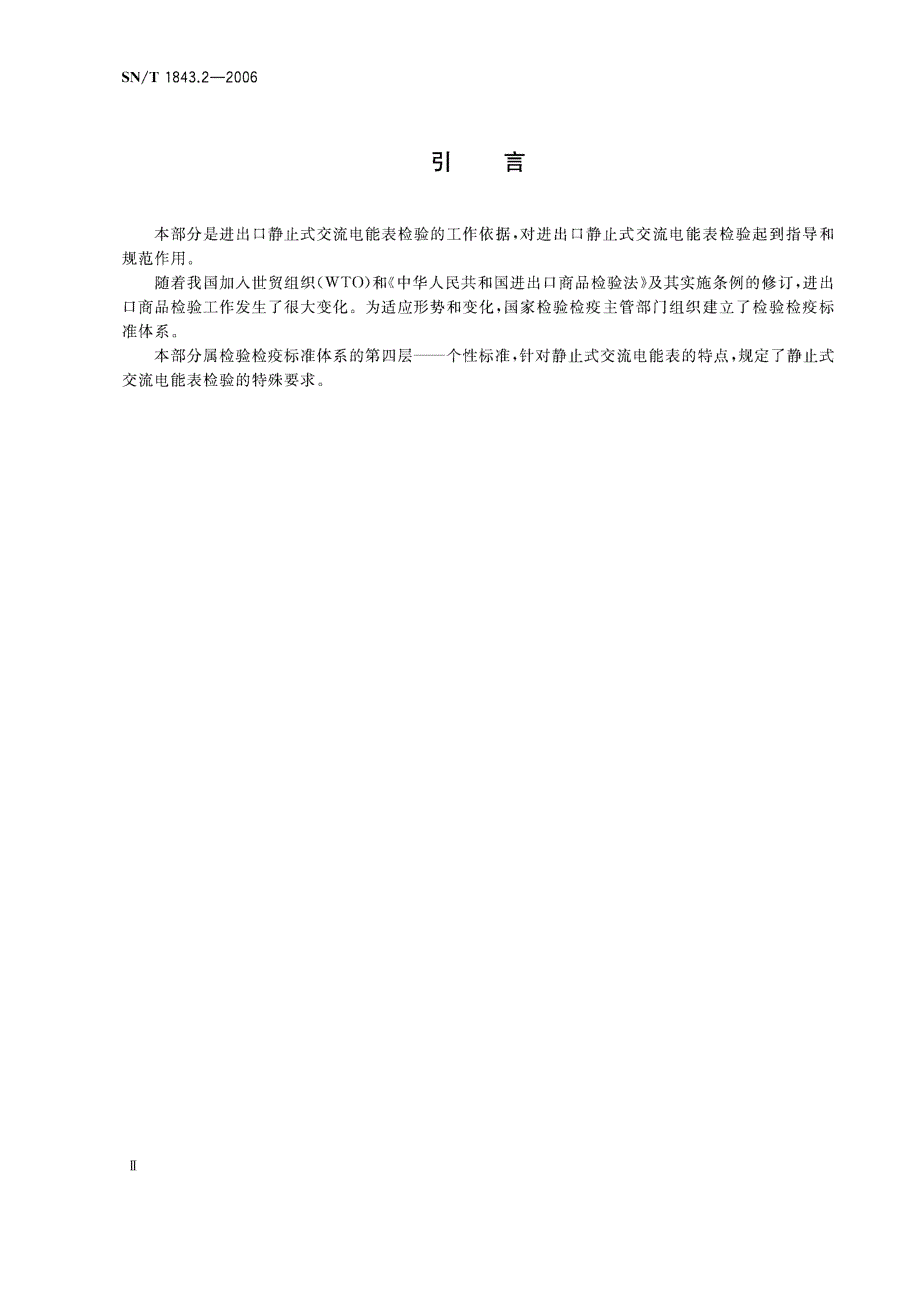 SN/T 1843.2—2006

引　言

本部分是进出口静止式交流电能表检验的工作依据，对进出口静止式交流电能表检验起到指导和规范作用。

随着我国加入世贸组织（WTO）和《中华人民共和国进出口商品检验法》及其实施条例的修订，进出口商品检验工作发生了很大变化。为适应形势和变化，国家检验检疫主管部门组织建立了检验检疫标准体系。

本部分属检验检疫标准体系的第四层——个性标准，针对静止式交流电能表的特点，规定了静止式交流电能表检验的特殊要求。

Ⅱ